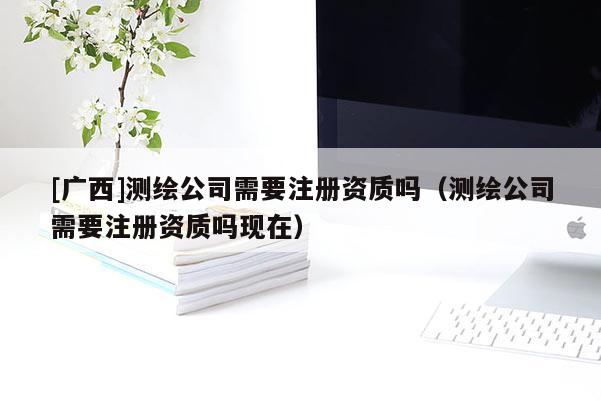 [广西]测绘公司需要注册资质吗（测绘公司需要注册资质吗现在）